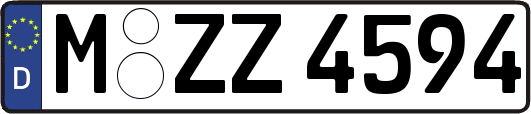 D
M ZZ 4594